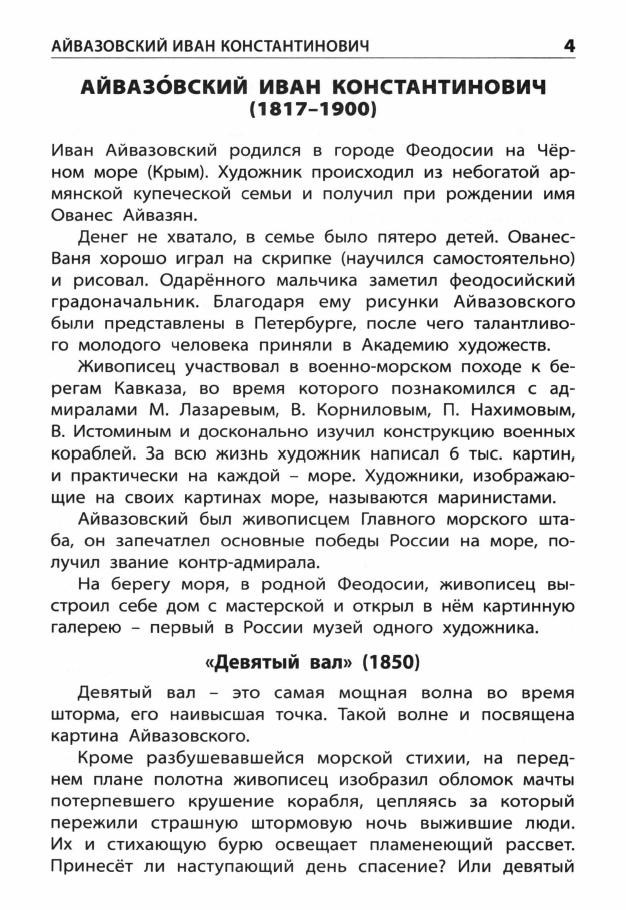 АЙВАЗОВСКИЙ ИВАН КОНСТАНТИНОВИЧ 4

АЙВАЗО́ВСКИЙ ИВАН КОНСТАНТИНОВИЧ
(1817–1900)

Иван Айвазовский родился в городе Феодосии на Чёрном море (Крым). Художник происходил из небогатой армянской купеческой семьи и получил при рождении имя Ованес Айвазян.

Денег не хватало, в семье было пятеро детей. Ованес-Ваня хорошо играл на скрипке (научился самостоятельно) и рисовал. Одарённого мальчика заметил феодосийский градоначальник. Благодаря ему рисунки Айвазовского были представлены в Петербурге, после чего талантливого молодого человека приняли в Академию художеств.

Живописец участвовал в военно-морском походе к берегам Кавказа, во время которого познакомился с адмиралами М. Лазаревым, В. Корниловым, П. Нахимовым, В. Истоминым и досконально изучил конструкцию военных кораблей. За всю жизнь художник написал 6 тыс. картин, и практически на каждой – море. Художники, изображающие на своих картинах море, называются маринистами.

Айвазовский был живописцем Главного морского штаба, он запечатлел основные победы России на море, получил звание контр-адмирала.

На берегу моря, в родной Феодосии, живописец выстроил себе дом с мастерской и открыл в нём картинную галерею – первый в России музей одного художника.

«Девятый вал» (1850)

Девятый вал – это самая мощная волна во время шторма, его наивысшая точка. Такой волне и посвящена картина Айвазовского.

Кроме разбушевавшейся морской стихии, на переднем плане полотна живописец изобразил обломок мачты потерпевшего крушение корабля, цепляясь за который пережили страшную штормовую ночь выжившие люди. Их и стихающую бурю освещает пламенеющий рассвет. Принесёт ли наступающий день спасение? Или девятый